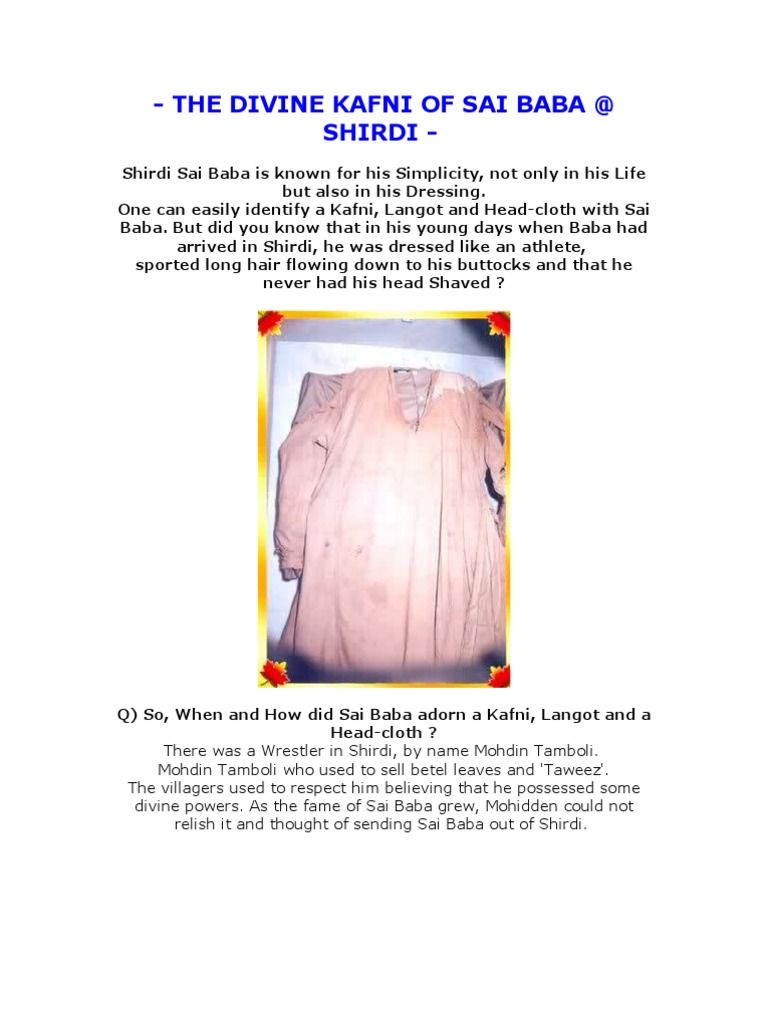 - THE DIVINE KAFNI OF SAI BABA @ SHIRDI -

Shirdi Sai Baba is known for his Simplicity, not only in his Life but also in his Dressing.
One can easily identify a Kafni, Langot and Head-cloth with Sai Baba. But did you know that in his young days when Baba had arrived in Shirdi, he was dressed like an athlete, sported long hair flowing down to his buttocks and that he never had his head Shaved ?

Q) So, When and How did Sai Baba adorn a Kafni, Langot and a Head-cloth ?
There was a Wrestler in Shirdi, by name Mohdin Tamboli.
Mohdin Tamboli who used to sell betel leaves and 'Taweez'.
The villagers used to respect him believing that he possessed some divine powers. As the fame of Sai Baba grew, Mohidden could not relish it and thought of sending Sai Baba out of Shirdi.